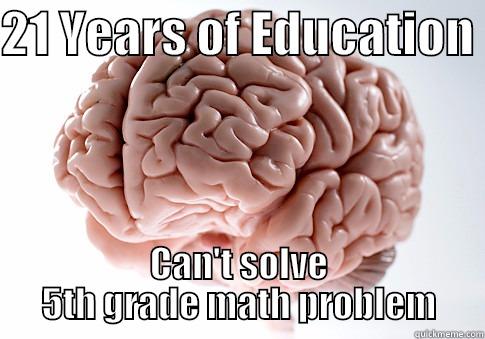 21 Years of Education

Can't solve
5th grade math problem

quickmeme.com